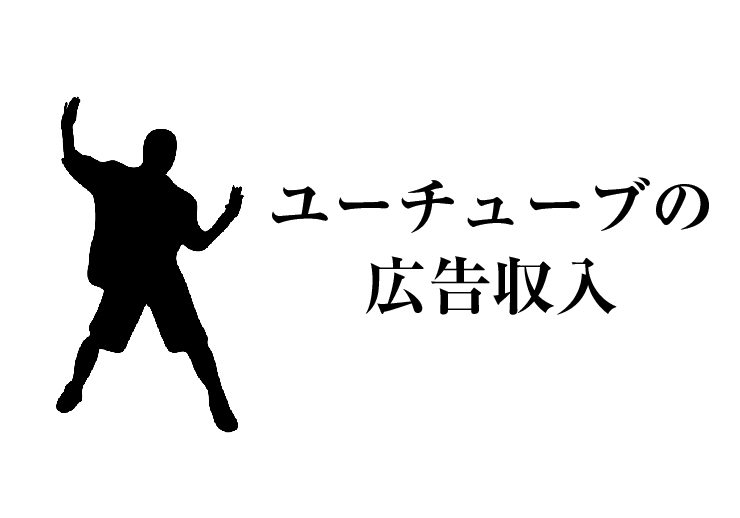 ユーチューブの
広告収入